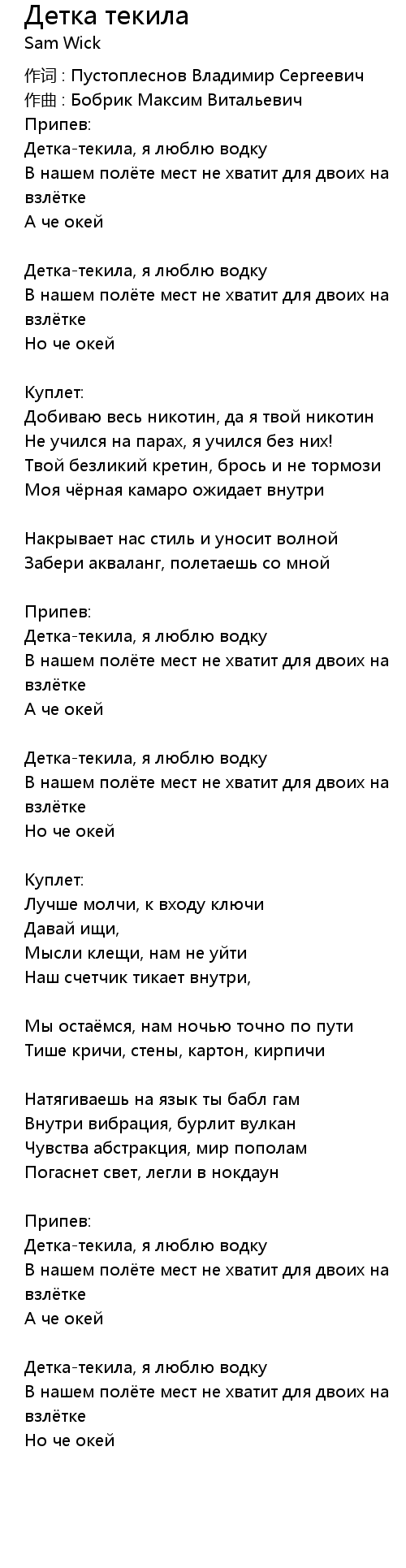 Детка текила
Sam Wick

作词 : Пустоплеснов Владимир Сергеевич
作曲 : Бобрик Максим Витальевич
Припев:
Детка-текила, я люблю водку
В нашем полёте мест не хватит для двоих на взлётке
А че окей

Детка-текила, я люблю водку
В нашем полёте мест не хватит для двоих на взлётке
Но че окей

Куплет:
Добиваю весь никотин, да я твой никотин
Не учился на парах, я учился без них!
Твой безликий кретин, брось и не тормози
Моя чёрная камаро ожидает внутри

Накрывает нас стиль и уносит волной
Забери акваланг, полетаешь со мной

Припев:
Детка-текила, я люблю водку
В нашем полёте мест не хватит для двоих на взлётке
А че окей

Детка-текила, я люблю водку
В нашем полёте мест не хватит для двоих на взлётке
Но че окей

Куплет:
Лучше молчи, к входу ключи
Давай ищи,
Мысли клещи, нам не уйти
Наш счетчик тикает внутри,

Мы остаёмся, нам ночью точно по пути
Тише кричи, стены, картон, кирпичи

Натягиваешь на язык ты бабл гам
Внутри вибрация, бурлит вулкан
Чувства абстракция, мир пополам
Погаснет свет, легли в нокдаун

Припев:
Детка-текила, я люблю водку
В нашем полёте мест не хватит для двоих на взлётке
А че окей

Детка-текила, я люблю водку
В нашем полёте мест не хватит для двоих на взлётке
Но че окей